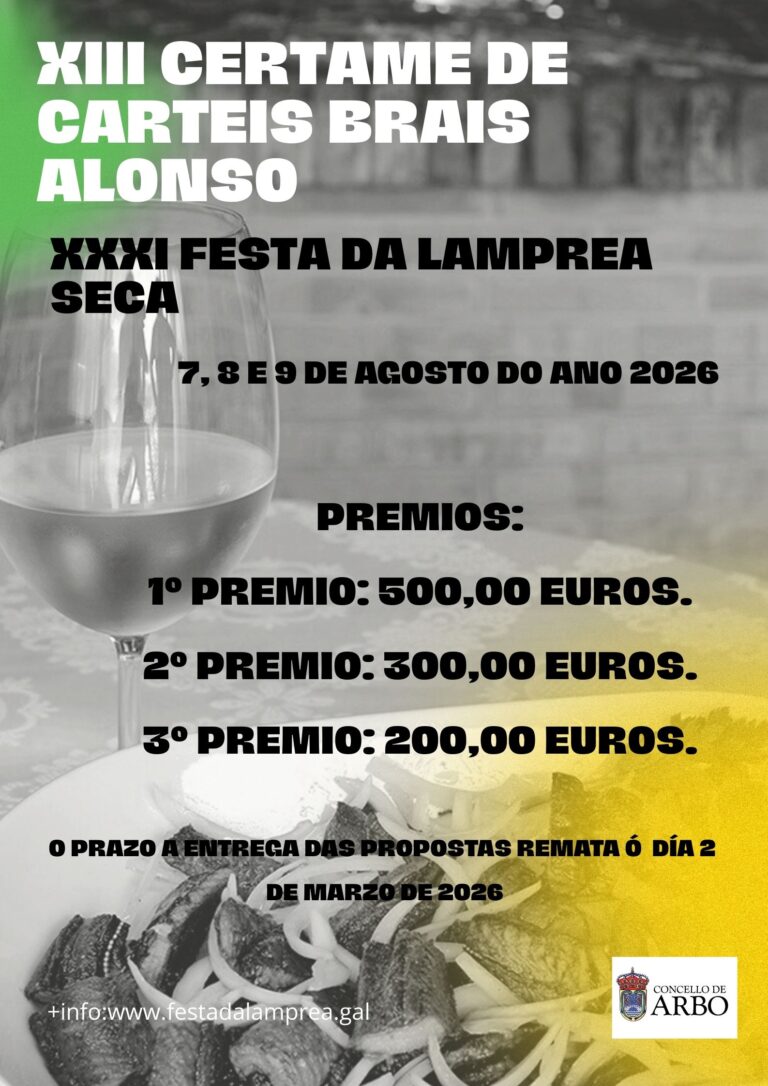 XIII CERTAME DE CARTEIS BRAIS ALONSO

XXXI FESTA DA LAMPREA SECA

7, 8 E 9 DE AGOSTO DO ANO 2026

PREMIOS:

1º PREMIO: 500,00 EUROS.

2º PREMIO: 300,00 EUROS.

3º PREMIO: 200,00 EUROS.

O PRAZO A ENTREGA DAS PROPOSTAS REMATA Ó DÍA 2 DE MARZO DE 2026

+info:www.festadalamprea.gal

CONCELLO DE ARBO